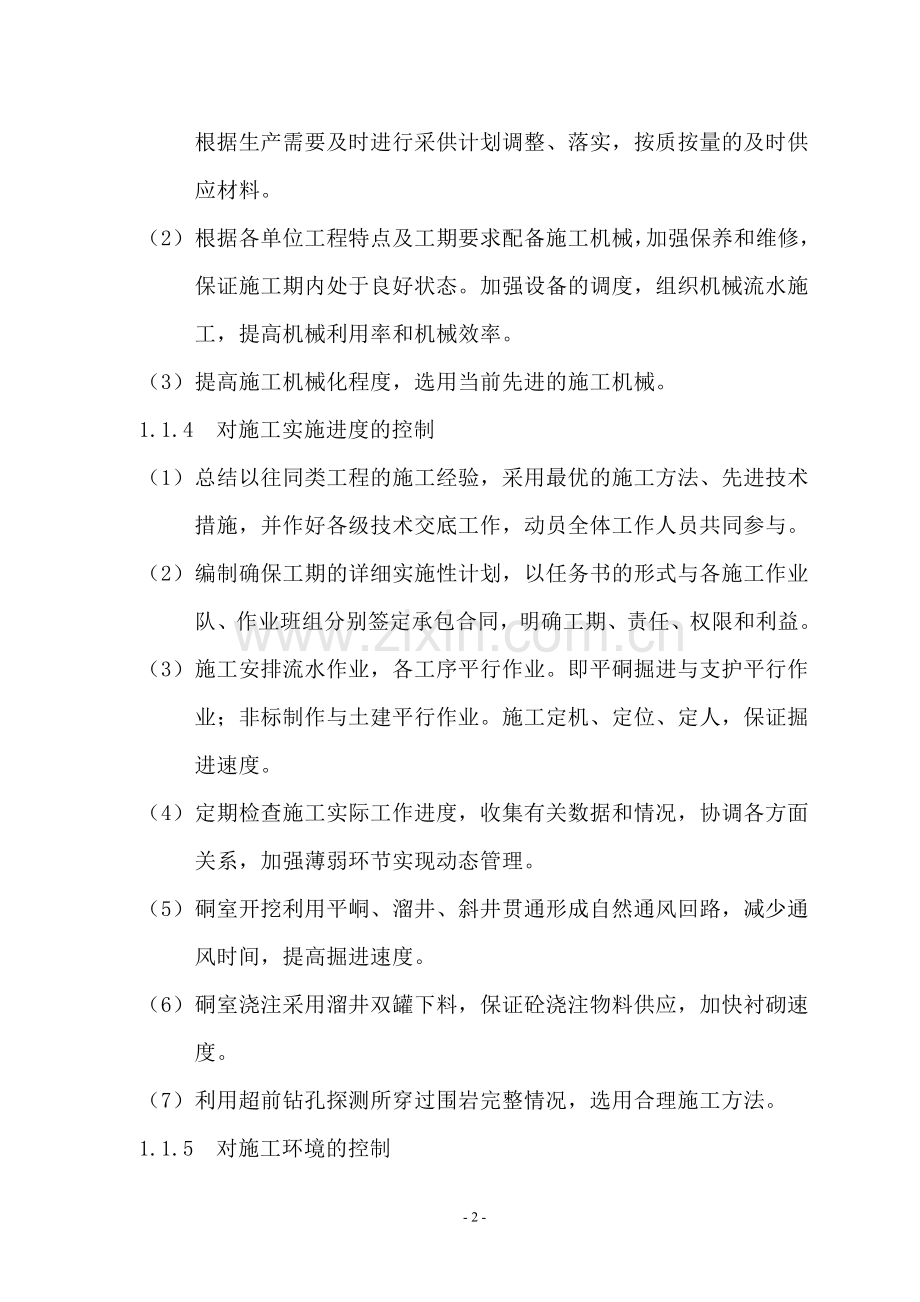 根据生产需要及时进行采供计划调整、落实，按质按量的及时供应材料。

（2）根据各单位工程特点及工期要求配备施工机械，加强保养和维修，保证施工期内处于良好状态。加强设备的调度，组织机械流水施工，提高机械利用率和机械效率。

（3）提高施工机械化程度，选用当前先进的施工机械。

1.1.4 对施工实施进度的控制

（1）总结以往同类工程的施工经验，采用最优的施工方法、先进技术措施，并作好各级技术交底工作，动员全体工作人员共同参与。

（2）编制确保工期的详细实施性计划，以任务书的形式与各施工作业队、作业班组分别签定承包合同，明确工期、责任、权限和利益。

（3）施工安排流水作业，各工序平行作业。即平硐掘进与支护平行作业；非标制作与土建平行作业。施工定机、定位、定人，保证掘进速度。

（4）定期检查施工实际工作进度，收集有关数据和情况，协调各方面关系，加强薄弱环节实现动态管理。

（5）硐室开挖利用平峒、溜井、斜井贯通形成自然通风回路，减少通风时间，提高掘进速度。

（6）硐室浇注采用溜井双罐下料，保证砼浇注物料供应，加快衬砌速度。

（7）利用超前钻孔探测所穿过围岩完整情况，选用合理施工方法。

1.1.5 对施工环境的控制

- 2 -

www.zixin.com.cn